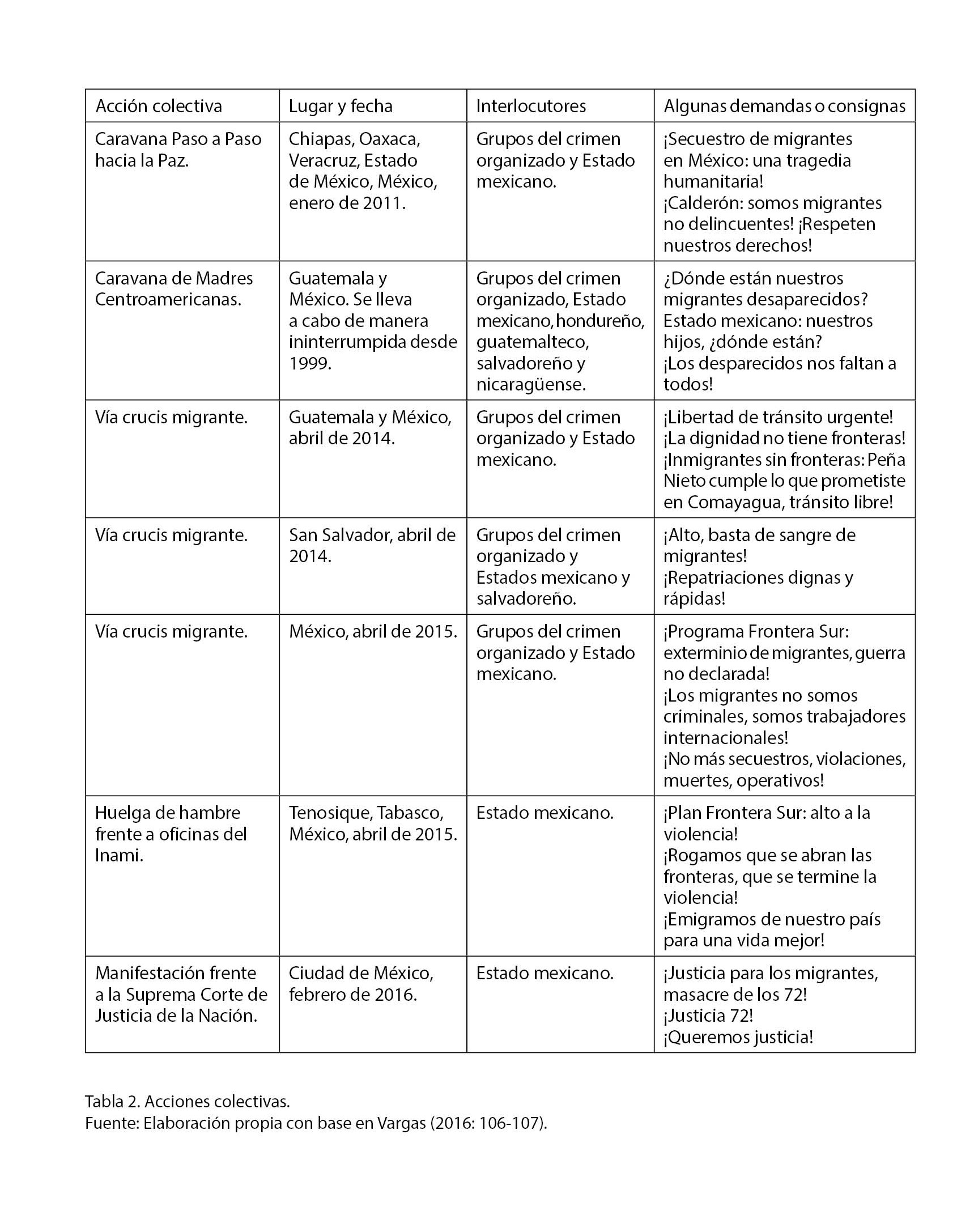 | Acción colectiva | Lugar y fecha | Interlocutores | Algunas demandas o consignas |
|---|---|---|---|
| Caravana Paso a Paso hacia la Paz. | Chiapas, Oaxaca, Veracruz, Estado de México, México, enero de 2011. | Grupos del crimen organizado y Estado mexicano. | ¡Secuestro de migrantes en México: una tragedia humanitaria! ¡Calderón: somos migrantes no delincuentes! ¡Respeten nuestros derechos! |
| Caravana de Madres Centroamericanas. | Guatemala y México. Se lleva a cabo de manera ininterrumpida desde 1999. | Grupos del crimen organizado, Estado mexicano, hondureño, guatemalteco, salvadoreño y nicaragüense. | ¿Dónde están nuestros migrantes desaparecidos? Estado mexicano: nuestros hijos, ¿dónde están? ¡Los desparecidos nos faltan a todos! |
| Vía crucis migrante. | Guatemala y México, abril de 2014. | Grupos del crimen organizado y Estado mexicano. | ¡Libertad de tránsito urgente! ¡La dignidad no tiene fronteras! ¡Inmigrantes sin fronteras: Peña Nieto cumple lo que prometiste en Comayagua, tránsito libre! |
| Vía crucis migrante. | San Salvador, abril de 2014. | Grupos del crimen organizado y Estados mexicano y salvadoreño. | ¡Alto, basta de sangre de migrantes! ¡Repatriaciones dignas y rápidas! |
| Vía crucis migrante. | México, abril de 2015. | Grupos del crimen organizado y Estado mexicano. | ¡Programa Frontera Sur: exterminio de migrantes, guerra no declarada! ¡Los migrantes no somos criminales, somos trabajadores internacionales! ¡No más secuestros, violaciones, muertes, operativos! |
| Huelga de hambre frente a oficinas del Inami. | Tenosique, Tabasco, México, abril de 2015. | Estado mexicano. | ¡Plan Frontera Sur: alto a la violencia! ¡Rogamos que se abran las fronteras, que se termine la violencia! ¡Emigramos de nuestro país para una vida mejor! |
| Manifestación frente a la Suprema Corte de Justicia de la Nación. | Ciudad de México, febrero de 2016. | Estado mexicano. | ¡Justicia para los migrantes, masacre de los 72! ¡Justicia 72! ¡Queremos justicia! |

Tabla 2. Acciones colectivas.
Fuente: Elaboración propia con base en Vargas (2016: 106-107).